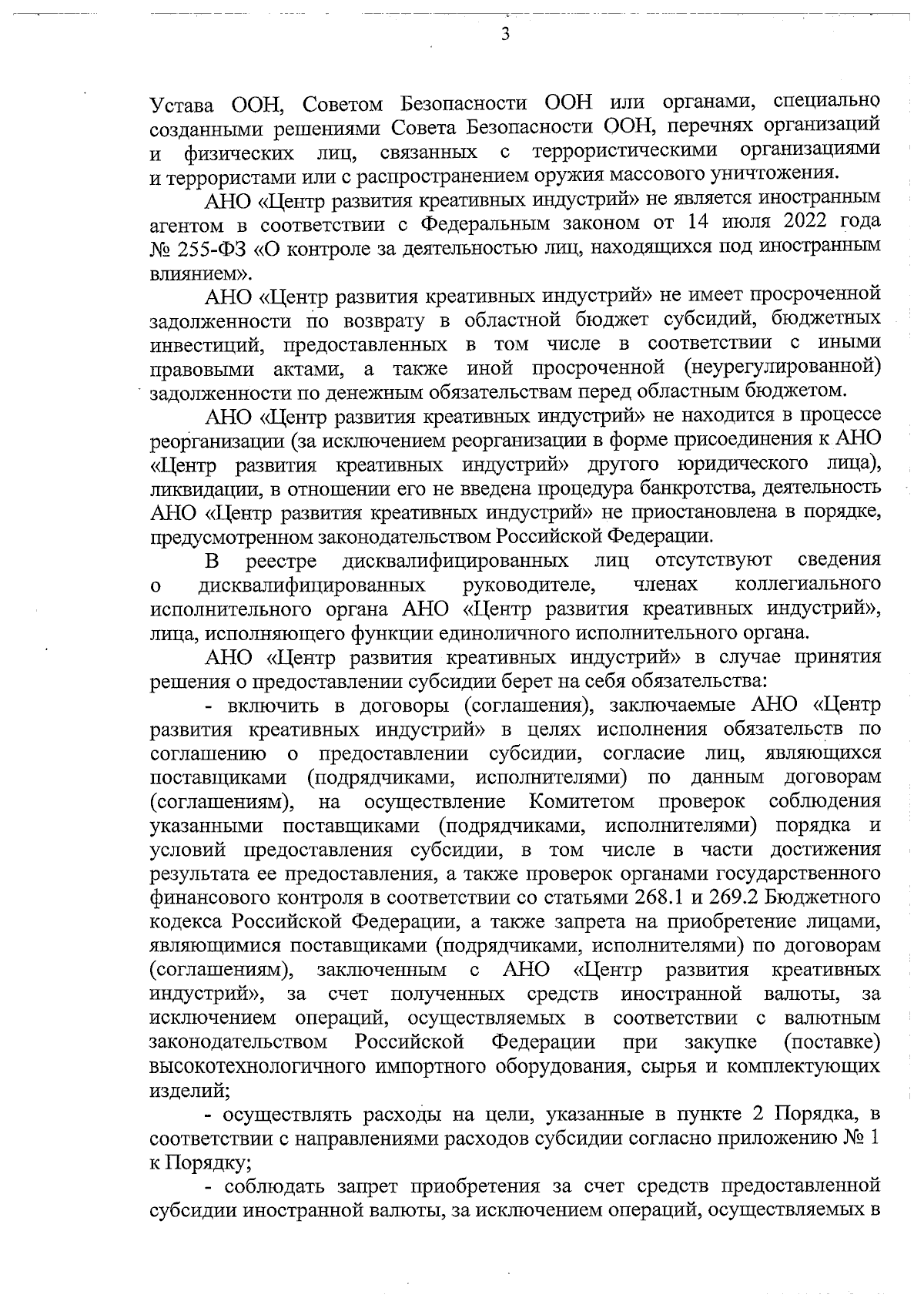 3

Устава ООН, Советом Безопасности ООН или органами, специально созданными решениями Совета Безопасности ООН, перечнях организаций и физических лиц, связанных с террористическими организациями и террористами или с распространением оружия массового уничтожения.

АНО «Центр развития креативных индустрий» не является иностранным агентом в соответствии с Федеральным законом от 14 июля 2022 года № 255-ФЗ «О контроле за деятельностью лиц, находящихся под иностранным влиянием».

АНО «Центр развития креативных индустрий» не имеет просроченной задолженности по возврату в областной бюджет субсидий, бюджетных инвестиций, предоставленных в том числе в соответствии с иными правовыми актами, а также иной просроченной (неурегулированной) задолженности по денежным обязательствам перед областным бюджетом.

АНО «Центр развития креативных индустрий» не находится в процессе реорганизации (за исключением реорганизации в форме присоединения к АНО «Центр развития креативных индустрий» другого юридического лица), ликвидации, в отношении его не введена процедура банкротства, деятельность АНО «Центр развития креативных индустрий» не приостановлена в порядке, предусмотренном законодательством Российской Федерации.

В реестре дисквалифицированных лиц отсутствуют сведения о дисквалифицированных руководителе, членах коллегиального исполнительного органа АНО «Центр развития креативных индустрий», лица, исполняющего функции единоличного исполнительного органа.

АНО «Центр развития креативных индустрий» в случае принятия решения о предоставлении субсидии берет на себя обязательства:

- включить в договоры (соглашения), заключаемые АНО «Центр развития креативных индустрий» в целях исполнения обязательств по соглашению о предоставлении субсидии, согласие лиц, являющихся поставщиками (подрядчиками, исполнителями) по данным договорам (соглашениям), на осуществление Комитетом проверок соблюдения указанными поставщиками (подрядчиками, исполнителями) порядка и условий предоставления субсидии, в том числе в части достижения результата ее предоставления, а также проверок органами государственного финансового контроля в соответствии со статьями 268.1 и 269.2 Бюджетного кодекса Российской Федерации, а также запрета на приобретение лицами, являющимися поставщиками (подрядчиками, исполнителями) по договорам (соглашениям), заключенным с АНО «Центр развития креативных индустрий», за счет полученных средств иностранной валюты, за исключением операций, осуществляемых в соответствии с валютным законодательством Российской Федерации при закупке (поставке) высокотехнологичного импортного оборудования, сырья и комплектующих изделий;

- осуществлять расходы на цели, указанные в пункте 2 Порядка, в соответствии с направлениями расходов субсидии согласно приложению № 1 к Порядку;

- соблюдать запрет приобретения за счет средств предоставленной субсидии иностранной валюты, за исключением операций, осуществляемых в